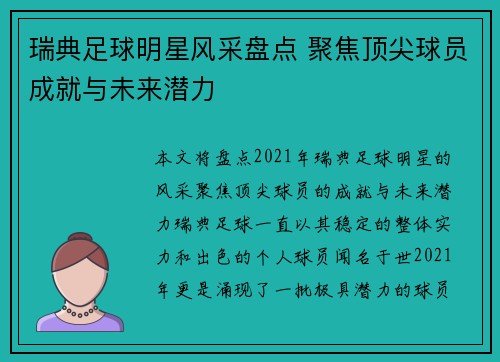 瑞典足球明星风采盘点 聚焦顶尖球员成就与未来潜力

本文将盘点2021年瑞典足球明星的风采聚焦顶尖球员的成就与未来潜力瑞典足球一直以其稳定的整体实力和出色的个人球员闻名于世2021年更是涌现了一批极具潜力的球员